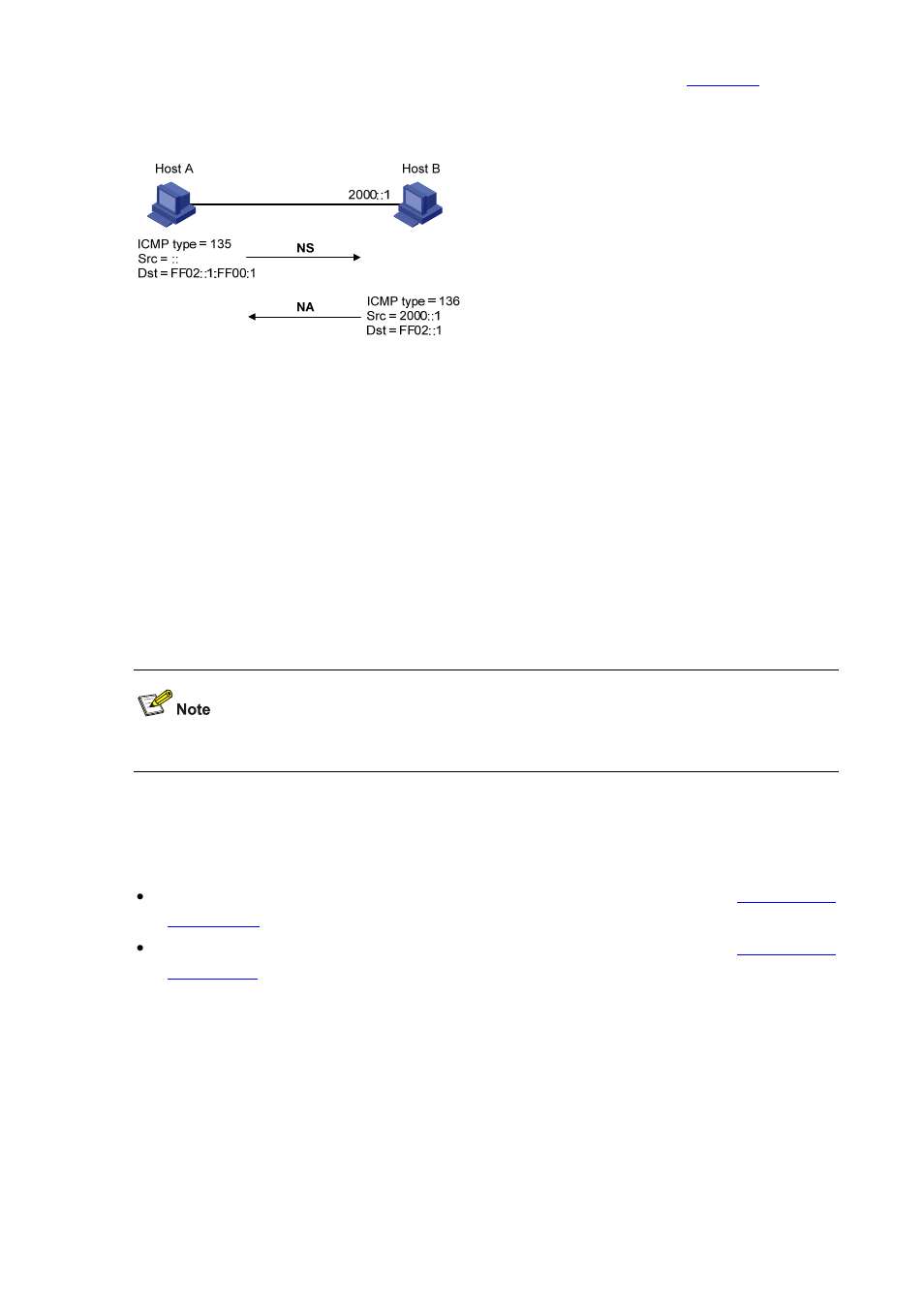 Host A

Host B

2000::1

ICMP type = 135
Src = ::
Dst = FF02::1:FF00:1

NS

NA

ICMP type = 136
Src = 2000::1
Dst = FF02::1

Note